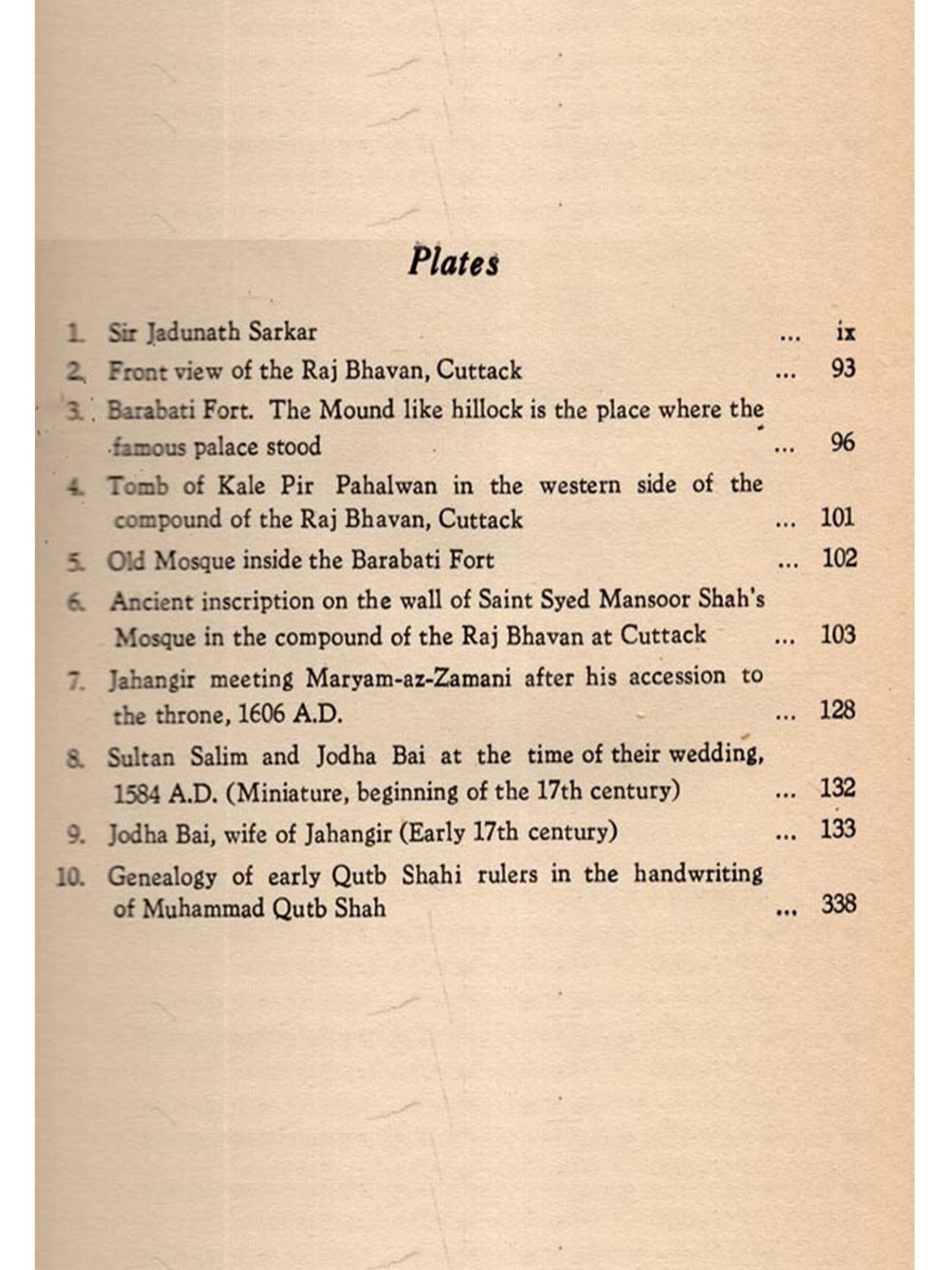 Plates

1. Sir Jadunath Sarkar ... ix
2. Front view of the Raj Bhavan, Cuttack ... 93
3. Barabati Fort. The Mound like hillock is the place where the famous palace stood ... 96
4. Tomb of Kale Pir Pahalwan in the western side of the compound of the Raj Bhavan, Cuttack ... 101
5. Old Mosque inside the Barabati Fort ... 102
6. Ancient inscription on the wall of Saint Syed Mansoor Shah's Mosque in the compound of the Raj Bhavan at Cuttack ... 103
7. Jahangir meeting Maryam-az-Zamani after his accession to the throne, 1606 A.D. ... 128
8. Sultan Salim and Jodha Bai at the time of their wedding, 1584 A.D. (Miniature, beginning of the 17th century) ... 132
9. Jodha Bai, wife of Jahangir (Early 17th century) ... 133
10. Genealogy of early Qutb Shahi rulers in the handwriting of Muhammad Qutb Shah ... 338